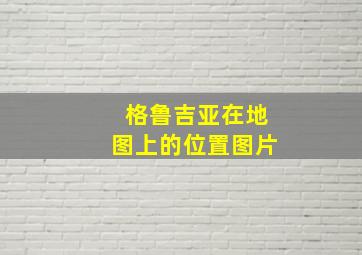 格鲁吉亚在地图上的位置图片